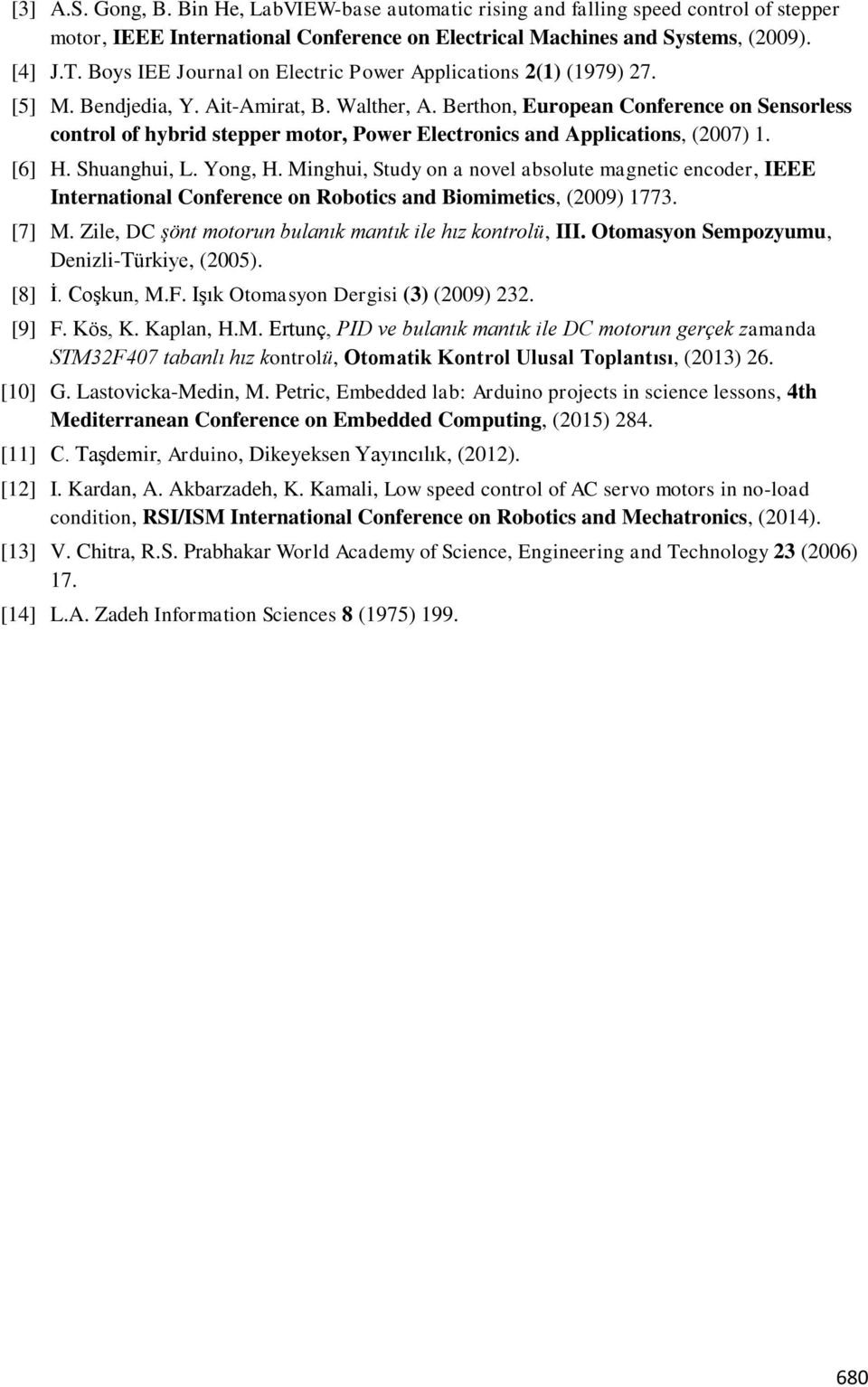 [3] A.S. Gong, B. Bin He, LabVIEW-base automatic rising and falling speed control of stepper motor, IEEE International Conference on Electrical Machines and Systems, (2009).

[4] J.T. Boys IEE Journal on Electric Power Applications 2(1) (1979) 27.

[5] M. Bendjedia, Y. Ait-Amirat, B. Walther, A. Berthon, European Conference on Sensorless control of hybrid stepper motor, Power Electronics and Applications, (2007) 1.

[6] H. Shuanghui, L. Yong, H. Minghui, Study on a novel absolute magnetic encoder, IEEE International Conference on Robotics and Biomimetics, (2009) 1773.

[7] M. Zile, DC şönt motorun bulanık mantık ile hız kontrolü, III. Otomasyon Sempozyumu, Denizli-Türkiye, (2005).

[8] İ. Coşkun, M.F. Işık Otomasyon Dergisi (3) (2009) 232.

[9] F. Kös, K. Kaplan, H.M. Ertunç, PID ve bulanık mantık ile DC motorun gerçek zamanda STM32F407 tabanlı hız kontrolü, Otomatik Kontrol Ulusal Toplantısı, (2013) 26.

[10] G. Lastovicka-Medin, M. Petric, Embedded lab: Arduino projects in science lessons, 4th Mediterranean Conference on Embedded Computing, (2015) 284.

[11] C. Taşdemir, Arduino, Dikeyeksen Yayıncılık, (2012).

[12] I. Kardan, A. Akbarzadeh, K. Kamali, Low speed control of AC servo motors in no-load condition, RSI/ISM International Conference on Robotics and Mechatronics, (2014).

[13] V. Chitra, R.S. Prabhakar World Academy of Science, Engineering and Technology 23 (2006) 17.

[14] L.A. Zadeh Information Sciences 8 (1975) 199.

680